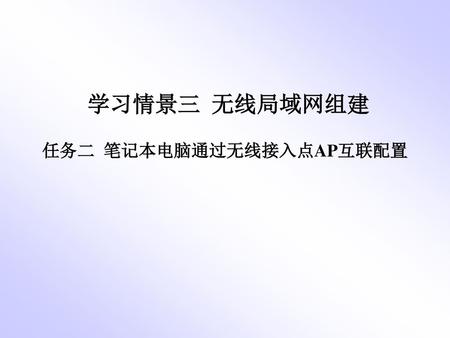 学习情景三 无线局域网组建

任务二 笔记本电脑通过无线接入点AP互联配置